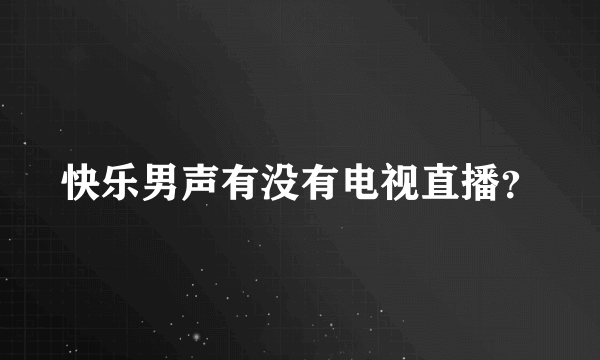 快乐男声有没有电视直播?